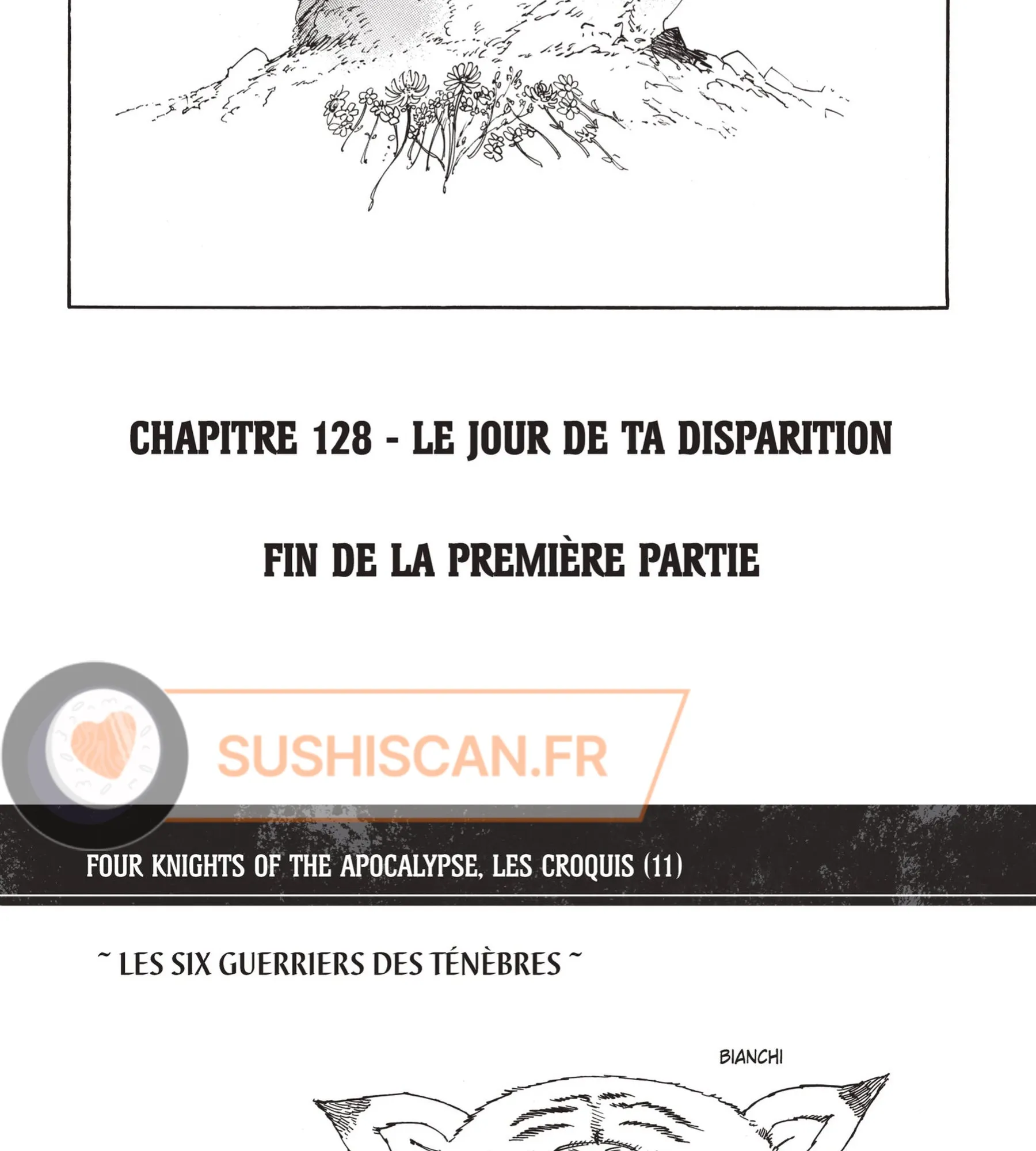 CHAPITRE 128 - LE JOUR DE TA DISPARITION

FIN DE LA PREMIÈRE PARTIE

FOUR KNIGHTS OF THE APOCALYPSE, LES CROQUIS (11)

~ LES SIX GUERRIERS DES TÉNÈBRES ~

BIANCHI

SUSHISCAN.FR